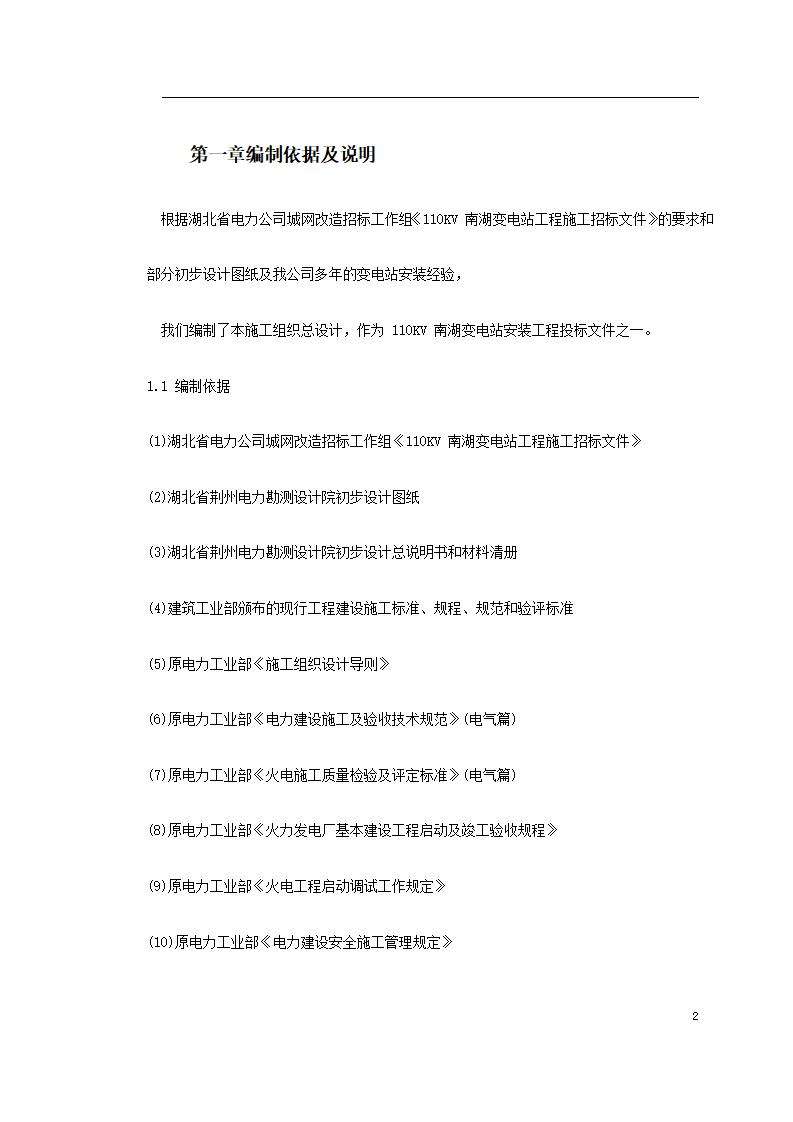 第一章编制依据及说明

根据湖北省电力公司城网改造招标工作组《110KV 南湖变电站工程施工招标文件》的要求和部分初步设计图纸及我公司多年的变电站安装经验，

我们编制了本施工组织总设计，作为 110KV 南湖变电站安装工程投标文件之一。

1.1 编制依据

(1)湖北省电力公司城网改造招标工作组《110KV 南湖变电站工程施工招标文件》

(2)湖北省荆州电力勘测设计院初步设计图纸

(3)湖北省荆州电力勘测设计院初步设计总说明书和材料清册

(4)建筑工业部颁布的现行工程建设施工标准、规程、规范和验评标准

(5)原电力工业部《施工组织设计导则》

(6)原电力工业部《电力建设施工及验收技术规范》(电气篇)

(7)原电力工业部《火电施工质量检验及评定标准》(电气篇)

(8)原电力工业部《火力发电厂基本建设工程启动及竣工验收规程》

(9)原电力工业部《火电工程启动调试工作规定》

(10)原电力工业部《电力建设安全施工管理规定》

2